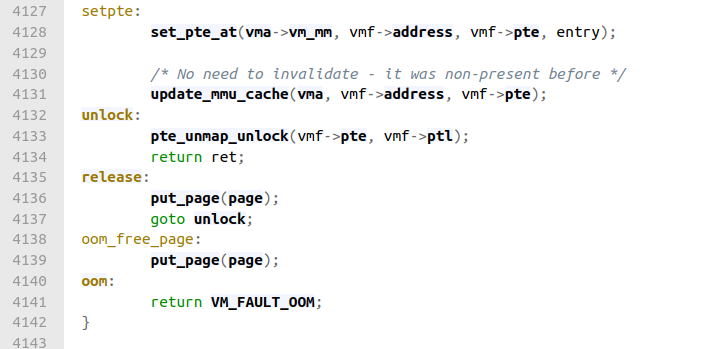 4127 setpte:
4128 	set_pte_at(vma->vm_mm, vmf->address, vmf->pte, entry);
4129 
4130 	/* No need to invalidate - it was non-present before */
4131 	update_mmu_cache(vma, vmf->address, vmf->pte);
4132 unlock:
4133 	pte_unmap_unlock(vmf->pte, vmf->ptl);
4134 	return ret;
4135 release:
4136 	put_page(page);
4137 	goto unlock;
4138 oom_free_page:
4139 	put_page(page);
4140 oom:
4141 	return VM_FAULT_OOM;
4142 }
4143